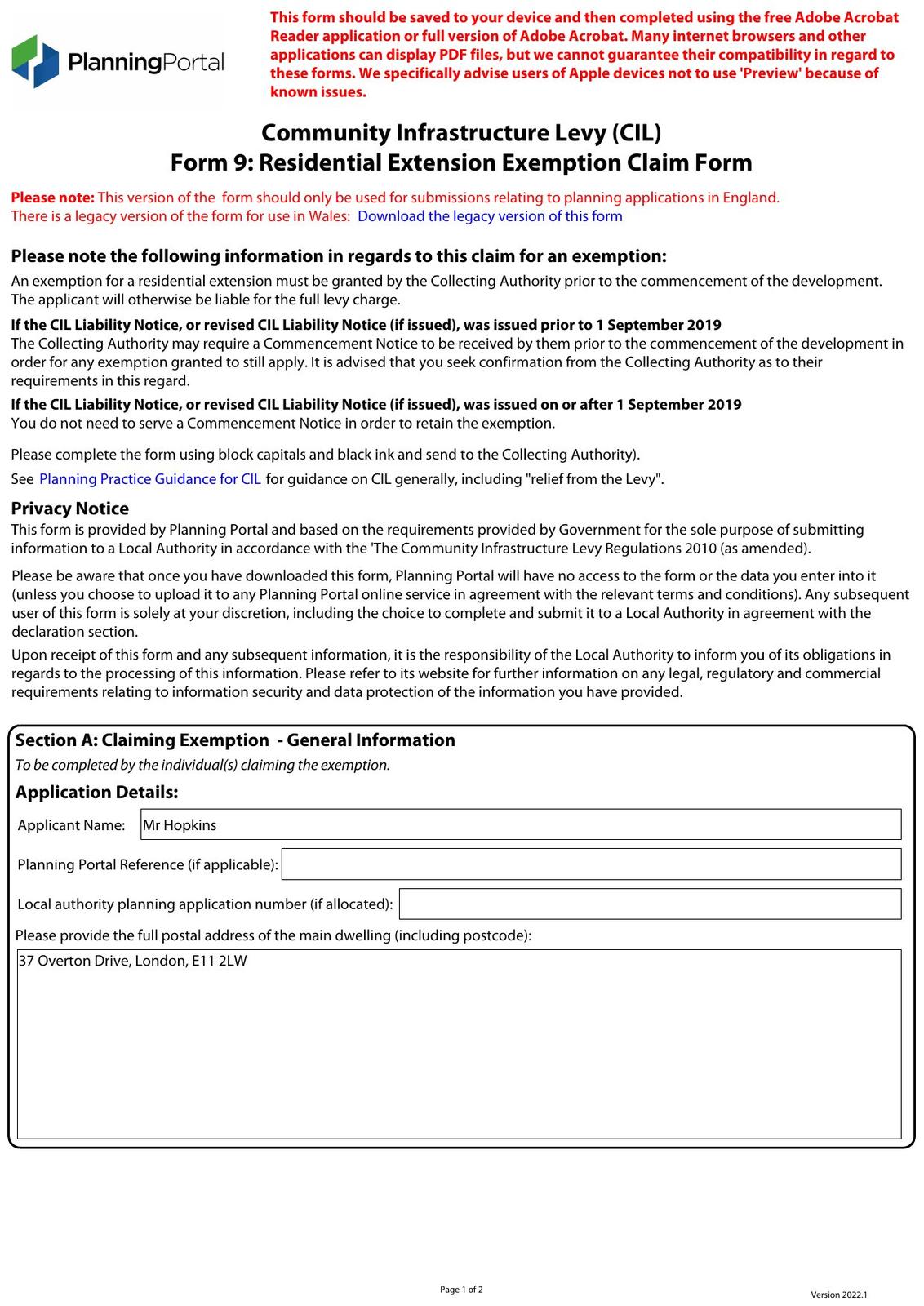 PlanningPortal

This form should be saved to your device and then completed using the free Adobe Acrobat Reader application or full version of Adobe Acrobat. Many internet browsers and other applications can display PDF files, but we cannot guarantee their compatibility in regard to these forms. We specifically advise users of Apple devices not to use 'Preview' because of known issues.

Community Infrastructure Levy (CIL)
Form 9: Residential Extension Exemption Claim Form

Please note: This version of the form should only be used for submissions relating to planning applications in England. There is a legacy version of the form for use in Wales: Download the legacy version of this form

Please note the following information in regards to this claim for an exemption:

An exemption for a residential extension must be granted by the Collecting Authority prior to the commencement of the development. The applicant will otherwise be liable for the full levy charge.

If the CIL Liability Notice, or revised CIL Liability Notice (if issued), was issued prior to 1 September 2019
The Collecting Authority may require a Commencement Notice to be received by them prior to the commencement of the development in order for any exemption granted to still apply. It is advised that you seek confirmation from the Collecting Authority as to their requirements in this regard.

If the CIL Liability Notice, or revised CIL Liability Notice (if issued), was issued on or after 1 September 2019
You do not need to serve a Commencement Notice in order to retain the exemption.

Please complete the form using block capitals and black ink and send to the Collecting Authority).

See Planning Practice Guidance for CIL for guidance on CIL generally, including "relief from the Levy".

Privacy Notice
This form is provided by Planning Portal and based on the requirements provided by Government for the sole purpose of submitting information to a Local Authority in accordance with the 'The Community Infrastructure Levy Regulations 2010 (as amended).

Please be aware that once you have downloaded this form, Planning Portal will have no access to the form or the data you enter into it (unless you choose to upload it to any Planning Portal online service in agreement with the relevant terms and conditions). Any subsequent user of this form is solely at your discretion, including the choice to complete and submit it to a Local Authority in agreement with the declaration section.

Upon receipt of this form and any subsequent information, it is the responsibility of the Local Authority to inform you of its obligations in regards to the processing of this information. Please refer to its website for further information on any legal, regulatory and commercial requirements relating to information security and data protection of the information you have provided.

Section A: Claiming Exemption - General Information
To be completed by the individual(s) claiming the exemption.

Application Details:

Applicant Name: Mr Hopkins

Planning Portal Reference (if applicable):

Local authority planning application number (if allocated):

Please provide the full postal address of the main dwelling (including postcode):

37 Overton Drive, London, E11 2LW

Page 1 of 2

Version 2022.1